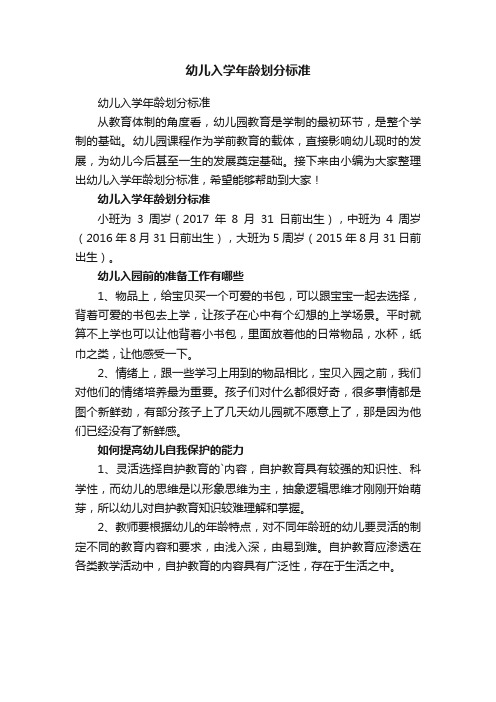 幼儿入学年龄划分标准

幼儿入学年龄划分标准

从教育体制的角度看，幼儿园教育是学制的最初环节，是整个学制的基础。幼儿园课程作为学前教育的载体，直接影响幼儿现时的发展，为幼儿今后甚至一生的发展奠定基础。接下来由小编为大家整理出幼儿入学年龄划分标准，希望能够帮助到大家！

幼儿入学年龄划分标准

小班为 3 周岁（2017 年 8 月 31 日前出生），中班为 4 周岁（2016 年 8 月 31 日前出生），大班为 5 周岁（2015 年 8 月 31 日前出生）。

幼儿入园前的准备工作有哪些

1、物品上，给宝贝买一个可爱的书包，可以跟宝宝一起去选择，背着可爱的书包去上学，让孩子在心中有个幻想的上学场景。平时就算不上学也可以让他背着小书包，里面放着他的日常物品，水杯，纸巾之类，让他感受一下。

2、情绪上，跟一些学习上用到的物品相比，宝贝入园之前，我们对他们的情绪培养最为重要。孩子们对什么都很好奇，很多事情都是图个新鲜劲，有部分孩子上了几天幼儿园就不愿意上了，那是因为他们已经没有了新鲜感。

如何提高幼儿自我保护的能力

1、灵活选择自护教育的`内容，自护教育具有较强的知识性、科学性，而幼儿的思维是以形象思维为主，抽象逻辑思维才刚刚开始萌芽，所以幼儿对自护教育知识较难理解和掌握。

2、教师要根据幼儿的年龄特点，对不同年龄班的幼儿要灵活的制定不同的教育内容和要求，由浅入深，由易到难。自护教育应渗透在各类教学活动中，自护教育的内容具有广泛性，存在于生活之中。